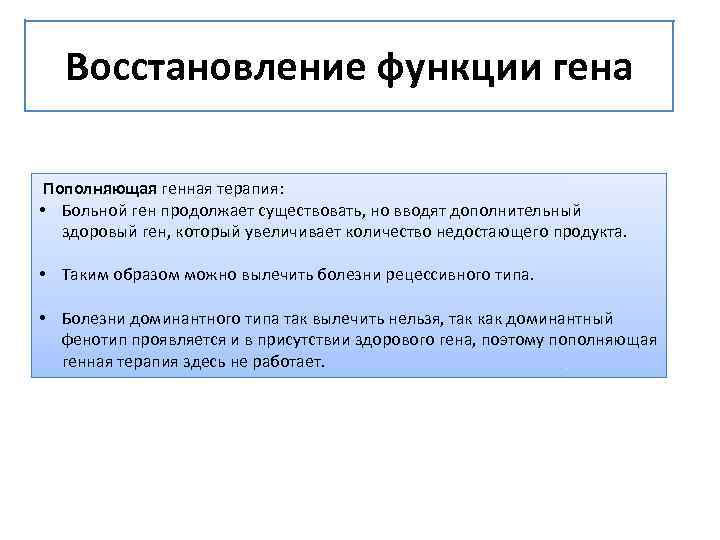 Восстановление функции гена

Пополняющая генная терапия:

• Больной ген продолжает существовать, но вводят дополнительный здоровый ген, который увеличивает количество недостающего продукта.

• Таким образом можно вылечить болезни рецессивного типа.

• Болезни доминантного типа так вылечить нельзя, так как доминантный фенотип проявляется и в присутствии здорового гена, поэтому пополняющая генная терапия здесь не работает.